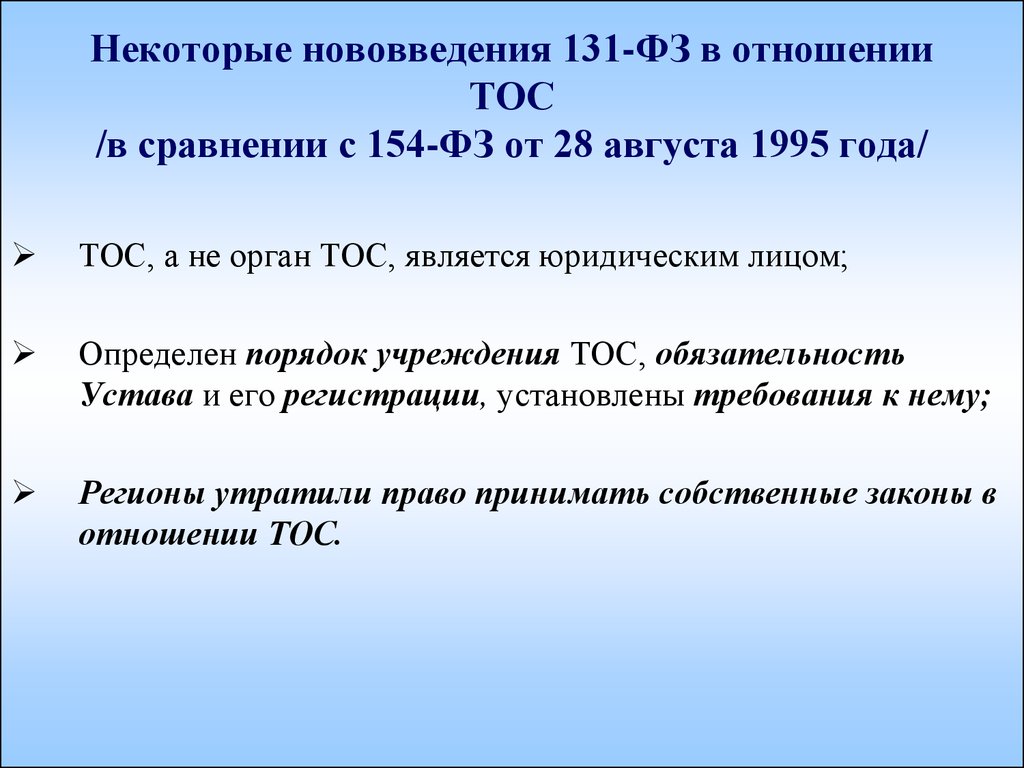 Некоторые нововведения 131-ФЗ в отношении ТОС
/в сравнении с 154-ФЗ от 28 августа 1995 года/

➢ ТОС, а не орган ТОС, является юридическим лицом;

➢ Определен порядок учреждения ТОС, обязательность Устава и его регистрации, установлены требования к нему;

➢ Регионы утратили право принимать собственные законы в отношении ТОС.